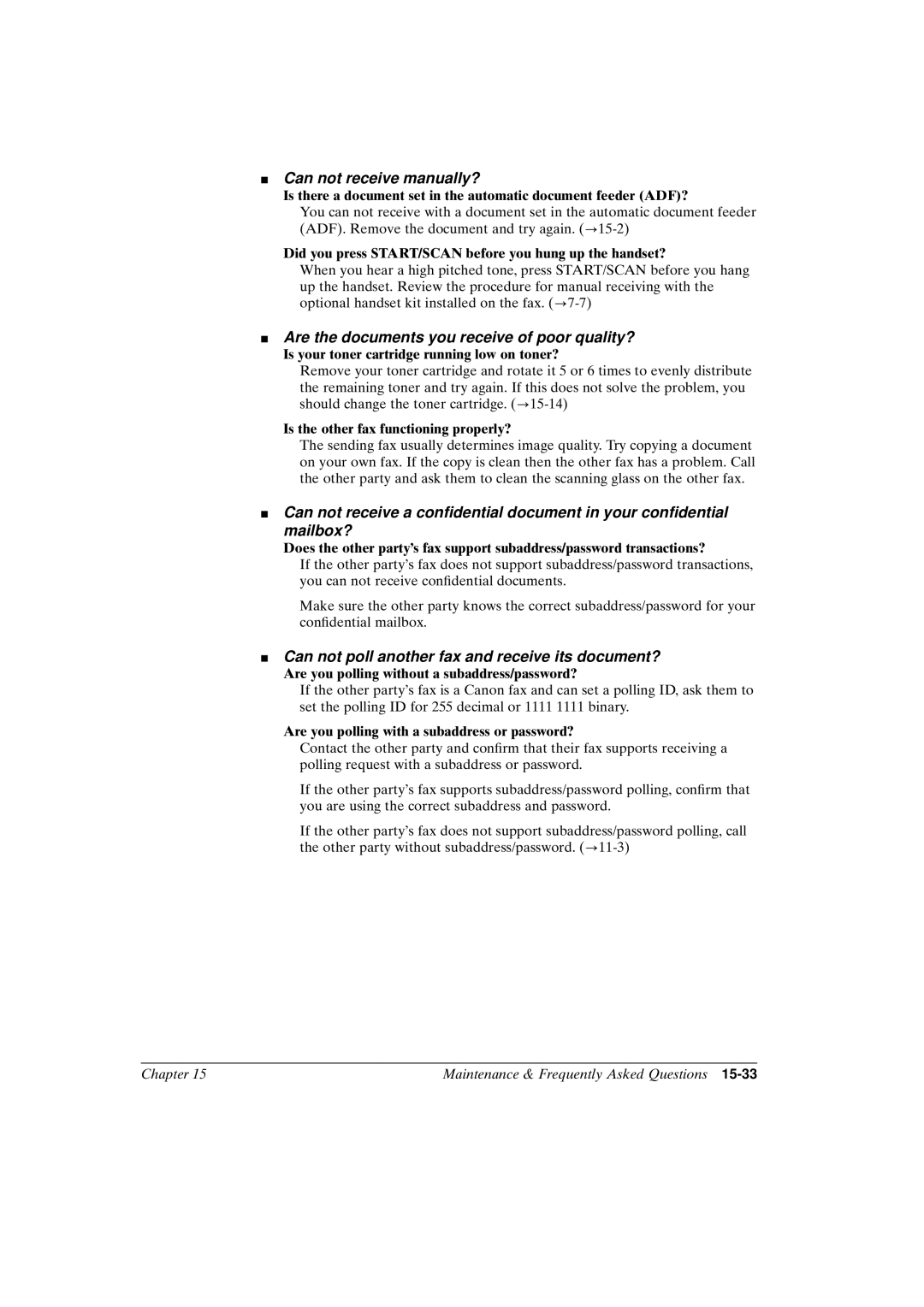 ■ Can not receive manually?

Is there a document set in the automatic document feeder (ADF)?

You can not receive with a document set in the automatic document feeder (ADF). Remove the document and try again. (→15-2)

Did you press START/SCAN before you hung up the handset?

When you hear a high pitched tone, press START/SCAN before you hang up the handset. Review the procedure for manual receiving with the optional handset kit installed on the fax. (→7-7)

■ Are the documents you receive of poor quality?

Is your toner cartridge running low on toner?

Remove your toner cartridge and rotate it 5 or 6 times to evenly distribute the remaining toner and try again. If this does not solve the problem, you should change the toner cartridge. (→15-14)

Is the other fax functioning properly?

The sending fax usually determines image quality. Try copying a document on your own fax. If the copy is clean then the other fax has a problem. Call the other party and ask them to clean the scanning glass on the other fax.

■ Can not receive a confidential document in your confidential mailbox?

Does the other party's fax support subaddress/password transactions?

If the other party's fax does not support subaddress/password transactions, you can not receive confidential documents.

Make sure the other party knows the correct subaddress/password for your confidential mailbox.

■ Can not poll another fax and receive its document?

Are you polling without a subaddress/password?

If the other party's fax is a Canon fax and can set a polling ID, ask them to set the polling ID for 255 decimal or 1111 1111 binary.

Are you polling with a subaddress or password?

Contact the other party and confirm that their fax supports receiving a polling request with a subaddress or password.

If the other party's fax supports subaddress/password polling, confirm that you are using the correct subaddress and password.

If the other party's fax does not support subaddress/password polling, call the other party without subaddress/password. (→11-3)

Chapter 15 Maintenance & Frequently Asked Questions 15-33